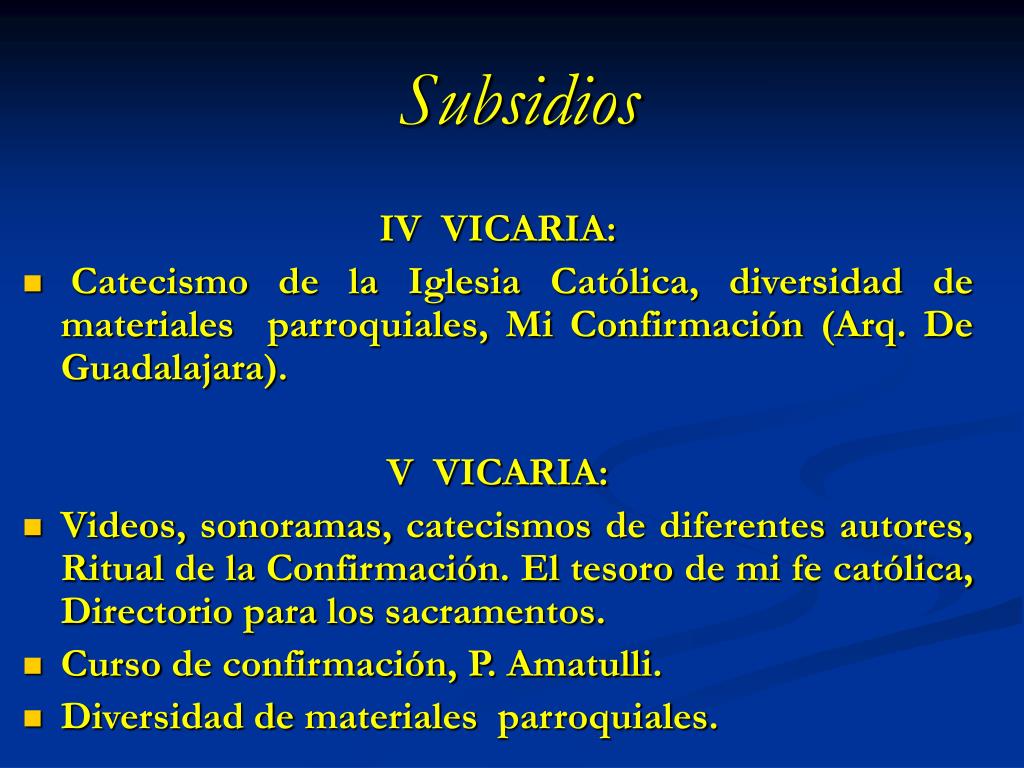 Subsidios

IV VICARIA:

- Catecismo de la Iglesia Católica, diversidad de materiales parroquiales, Mi Confirmación (Arq. De Guadalajara).

V VICARIA:

- Videos, sonoramas, catecismos de diferentes autores, Ritual de la Confirmación. El tesoro de mi fe católica, Directorio para los sacramentos.
- Curso de confirmación, P. Amatulli.
- Diversidad de materiales parroquiales.